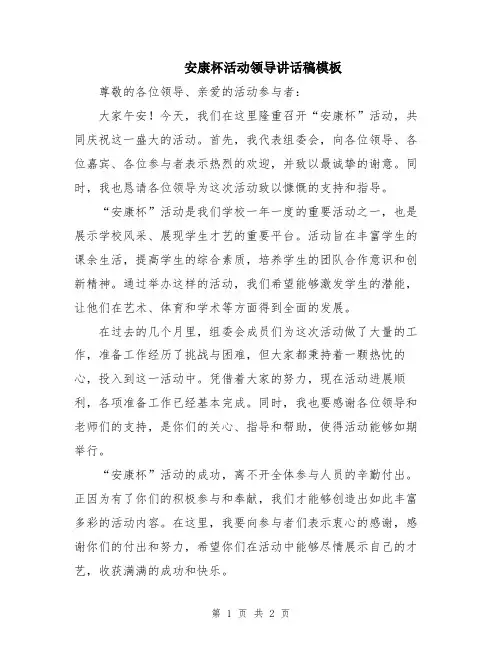 安康杯活动领导讲话稿模板

尊敬的各位领导、亲爱的活动参与者：

大家午安！今天，我们在这里隆重召开“安康杯”活动，共同庆祝这一盛大的活动。首先，我代表组委会，向各位领导、各位嘉宾、各位参与者表示热烈的欢迎，并致以最诚挚的谢意。同时，我也恳请各位领导为这次活动致以慷慨的支持和指导。

“安康杯”活动是我们学校一年一度的重要活动之一，也是展示学校风采、展现学生才艺的重要平台。活动旨在丰富学生的课余生活，提高学生的综合素质，培养学生的团队合作意识和创新精神。通过举办这样的活动，我们希望能够激发学生的潜能，让他们在艺术、体育和学术等方面得到全面的发展。

在过去的几个月里，组委会成员们为这次活动做了大量的工作，准备工作经历了挑战与困难，但大家都秉持着一颗热忱的心，投入到这一活动中。凭借着大家的努力，现在活动进展顺利，各项准备工作已经基本完成。同时，我也要感谢各位领导和老师们的支持，是你们的关心、指导和帮助，使得活动能够如期举行。

“安康杯”活动的成功，离不开全体参与人员的辛勤付出。正因为有了你们的积极参与和奉献，我们才能够创造出如此丰富多彩的活动内容。在这里，我要向参与者们表示衷心的感谢，感谢你们的付出和努力，希望你们在活动中能够尽情展示自己的才艺，收获满满的成功和快乐。

第 1 页 共 2 页